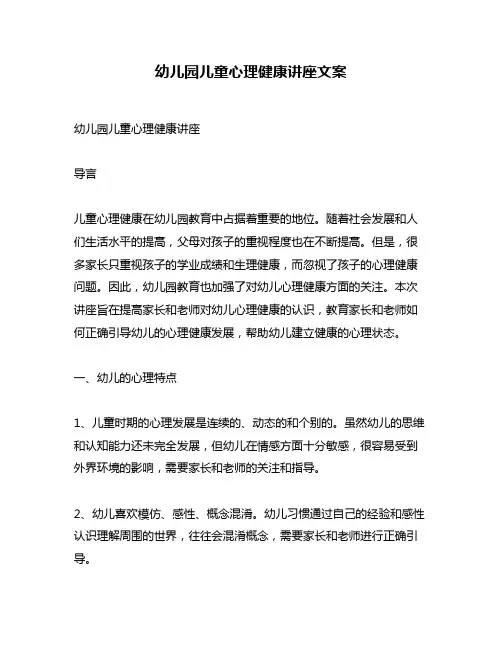 幼儿园儿童心理健康讲座文案

幼儿园儿童心理健康讲座

导言

儿童心理健康在幼儿园教育中占据着重要的地位。随着社会发展和人们生活水平的提高，父母对孩子的重视程度也在不断提高。但是，很多家长只重视孩子的学业成绩和生理健康，而忽视了孩子的心理健康问题。因此，幼儿园教育也加强了对幼儿心理健康方面的关注。本次讲座旨在提高家长和老师对幼儿心理健康的认识，教育家长和老师如何正确引导幼儿的心理健康发展，帮助幼儿建立健康的心理状态。

一、幼儿的心理特点

1、儿童时期的心理发展是连续的、动态的和个别的。虽然幼儿的思维和认知能力还未完全发展，但幼儿在情感方面十分敏感，很容易受到外界环境的影响，需要家长和老师的关注和指导。

2、幼儿喜欢模仿、感性、概念混淆。幼儿习惯通过自己的经验和感性认识理解周围的世界，往往会混淆概念，需要家长和老师进行正确引导。